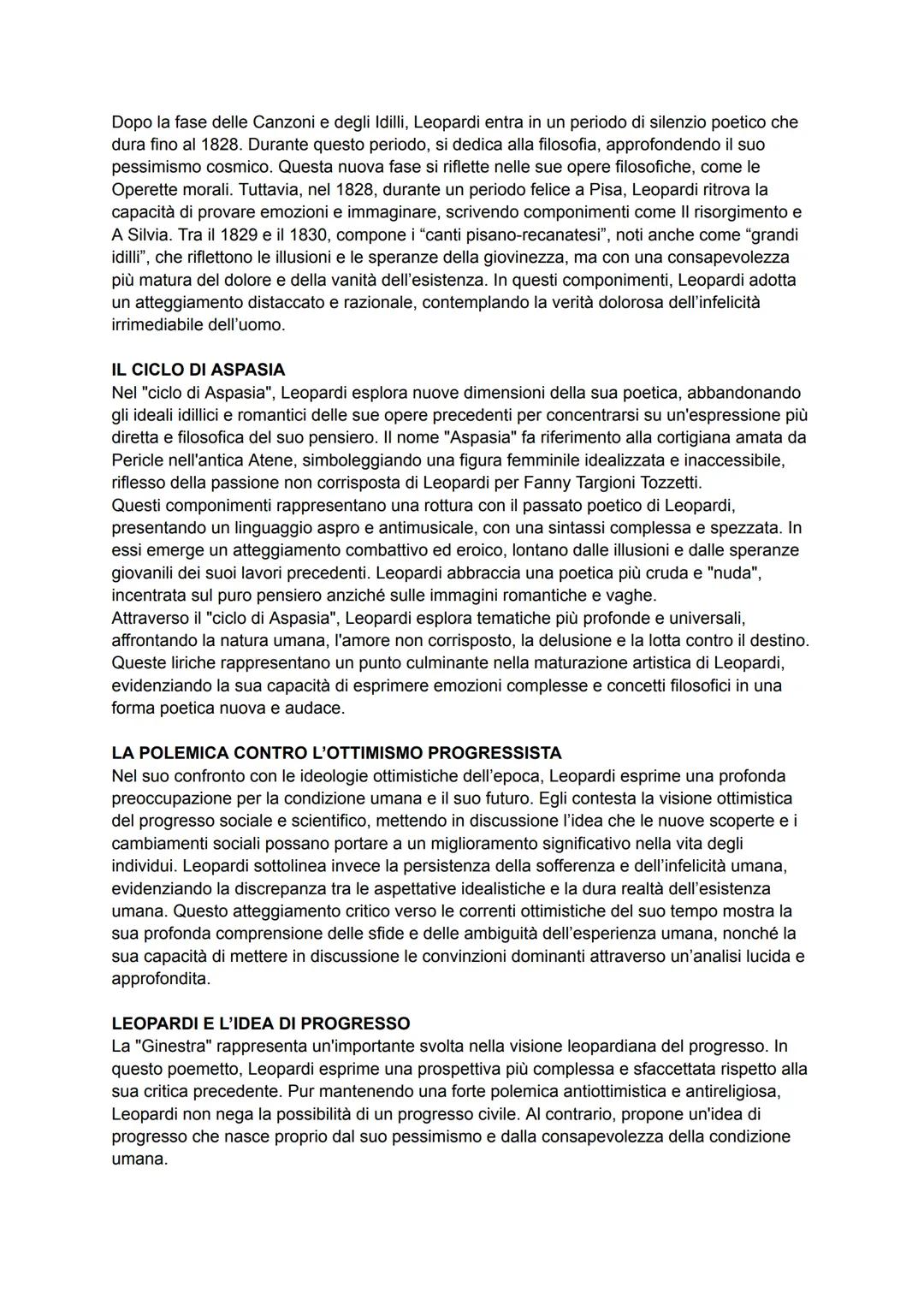 Dopo la fase delle Canzoni e degli Idilli, Leopardi entra in un periodo di silenzio poetico che dura fino al 1828. Durante questo periodo, si dedica alla filosofia, approfondendo il suo pessimismo cosmico. Questa nuova fase si riflette nelle sue opere filosofiche, come le Operette morali. Tuttavia, nel 1828, durante un periodo felice a Pisa, Leopardi ritrova la capacità di provare emozioni e immaginare, scrivendo componimenti come Il risorgimento e A Silvia. Tra il 1829 e il 1830, compone i “canti pisano-recanatesi”, noti anche come “grandi idilli”, che riflettono le illusioni e le speranze della giovinezza, ma con una consapevolezza più matura del dolore e della vanità dell’esistenza. In questi componimenti, Leopardi adotta un atteggiamento distaccato e razionale, contemplando la verità dolorosa dell’infelicità irrimediabile dell’uomo.

IL CICLO DI ASPASIA
Nel "ciclo di Aspasia", Leopardi esplora nuove dimensioni della sua poetica, abbandonando gli ideali idillici e romantici delle sue opere precedenti per concentrarsi su un'espressione più diretta e filosofica del suo pensiero. Il nome "Aspasia" fa riferimento alla cortigiana amata da Pericle nell'antica Atene, simboleggiando una figura femminile idealizzata e inaccessibile, riflesso della passione non corrisposta di Leopardi per Fanny Targioni Tozzetti.
Questi componimenti rappresentano una rottura con il passato poetico di Leopardi, presentando un linguaggio aspro e antimusicale, con una sintassi complessa e spezzata. In essi emerge un atteggiamento combattivo ed eroico, lontano dalle illusioni e dalle speranze giovanili dei suoi lavori precedenti. Leopardi abbraccia una poetica più cruda e "nuda", incentrata sul puro pensiero anziché sulle immagini romantiche e vaghe.
Attraverso il "ciclo di Aspasia", Leopardi esplora tematiche più profonde e universali, affrontando la natura umana, l'amore non corrisposto, la delusione e la lotta contro il destino. Queste liriche rappresentano un punto culminante nella maturazione artistica di Leopardi, evidenziando la sua capacità di esprimere emozioni complesse e concetti filosofici in una forma poetica nuova e audace.

LA POLEMICA CONTRO L’OTTIMISMO PROGRESSISTA
Nel suo confronto con le ideologie ottimistiche dell’epoca, Leopardi esprime una profonda preoccupazione per la condizione umana e il suo futuro. Egli contesta la visione ottimistica del progresso sociale e scientifico, mettendo in discussione l’idea che le nuove scoperte e i cambiamenti sociali possano portare a un miglioramento significativo nella vita degli individui. Leopardi sottolinea invece la persistenza della sofferenza e dell’infelicità umana, evidenziando la discrepanza tra le aspettative idealistiche e la dura realtà dell’esistenza umana. Questo atteggiamento critico verso le correnti ottimistiche del suo tempo mostra la sua profonda comprensione delle sfide e delle ambiguità dell’esperienza umana, nonché la sua capacità di mettere in discussione le convinzioni dominanti attraverso un’analisi lucida e approfondita.

LEOPARDI E L’IDEA DI PROGRESSO
La "Ginestra" rappresenta un'importante svolta nella visione leopardiana del progresso. In questo poemetto, Leopardi esprime una prospettiva più complessa e sfaccettata rispetto alla sua critica precedente. Pur mantenendo una forte polemica antiottimistica e antireligiosa, Leopardi non nega la possibilità di un progresso civile. Al contrario, propone un'idea di progresso che nasce proprio dal suo pessimismo e dalla consapevolezza della condizione umana.